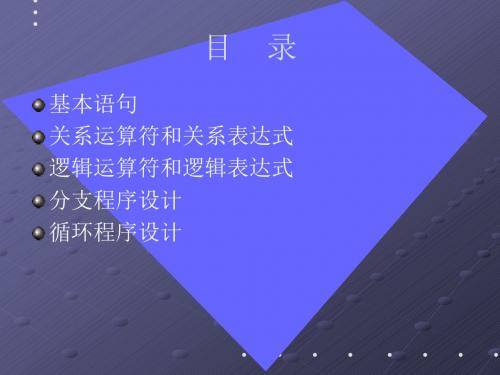 目　录

基本语句
关系运算符和关系表达式
逻辑运算符和逻辑表达式
分支程序设计
循环程序设计